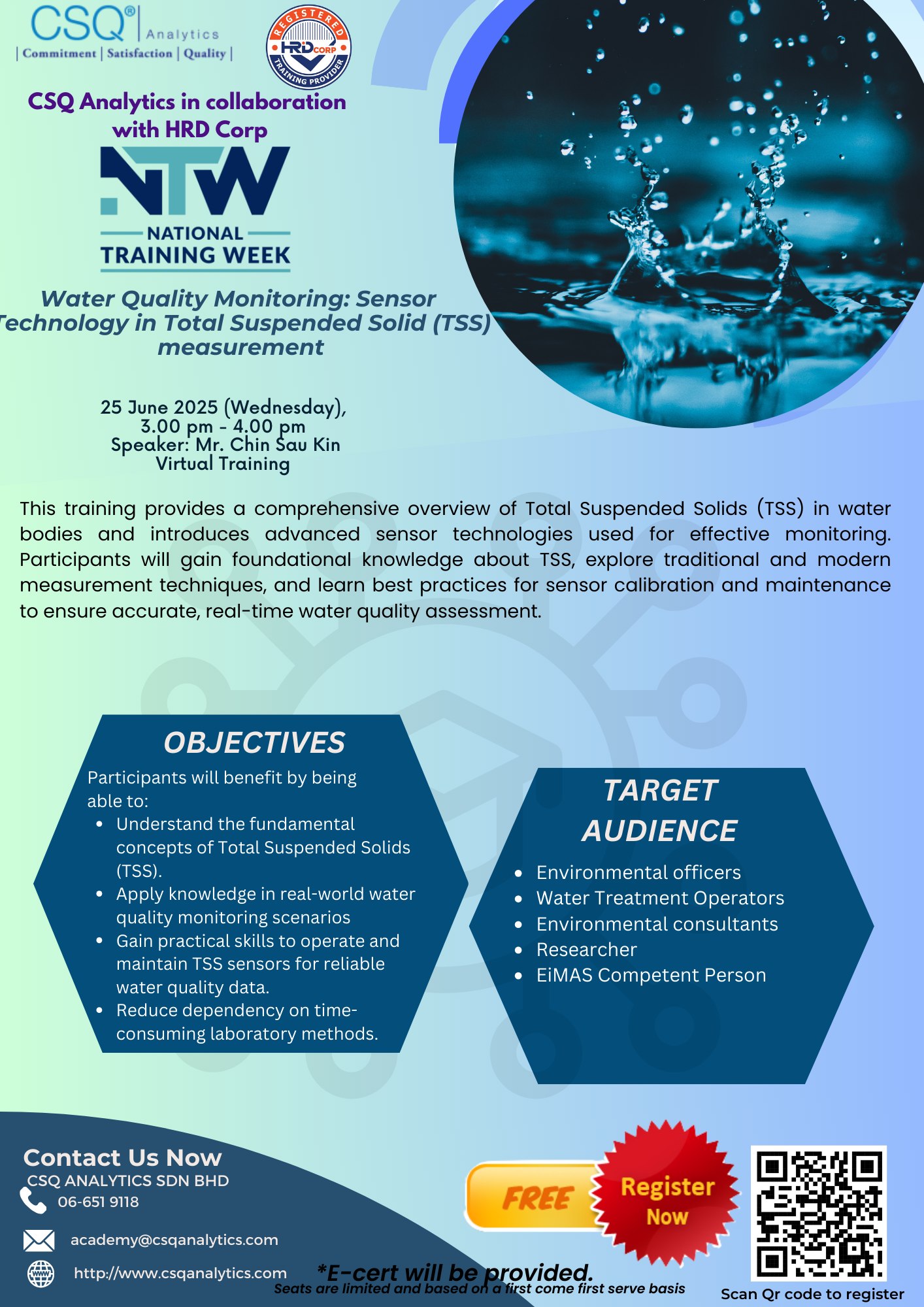 CSQ® Analytics
| Commitment | Satisfaction | Quality |

REGISTERED HRD CORP TRAINING PROVIDER

CSQ Analytics in collaboration with HRD Corp

NTW
NATIONAL
TRAINING WEEK

Water Quality Monitoring: Sensor Technology in Total Suspended Solid (TSS) measurement

25 June 2025 (Wednesday),
3.00 pm - 4.00 pm
Speaker: Mr. Chin Sau Kin
Virtual Training

This training provides a comprehensive overview of Total Suspended Solids (TSS) in water bodies and introduces advanced sensor technologies used for effective monitoring. Participants will gain foundational knowledge about TSS, explore traditional and modern measurement techniques, and learn best practices for sensor calibration and maintenance to ensure accurate, real-time water quality assessment.

OBJECTIVES
Participants will benefit by being able to:
• Understand the fundamental concepts of Total Suspended Solids (TSS).
• Apply knowledge in real-world water quality monitoring scenarios
• Gain practical skills to operate and maintain TSS sensors for reliable water quality data.
• Reduce dependency on time-consuming laboratory methods.

TARGET AUDIENCE
• Environmental officers
• Water Treatment Operators
• Environmental consultants
• Researcher
• EiMAS Competent Person

Contact Us Now
CSQ ANALYTICS SDN BHD
06-651 9118
academy@csqanalytics.com
http://www.csqanalytics.com

FREE
Register Now

*E-cert will be provided.
Seats are limited and based on a first come first serve basis

Scan Qr code to register